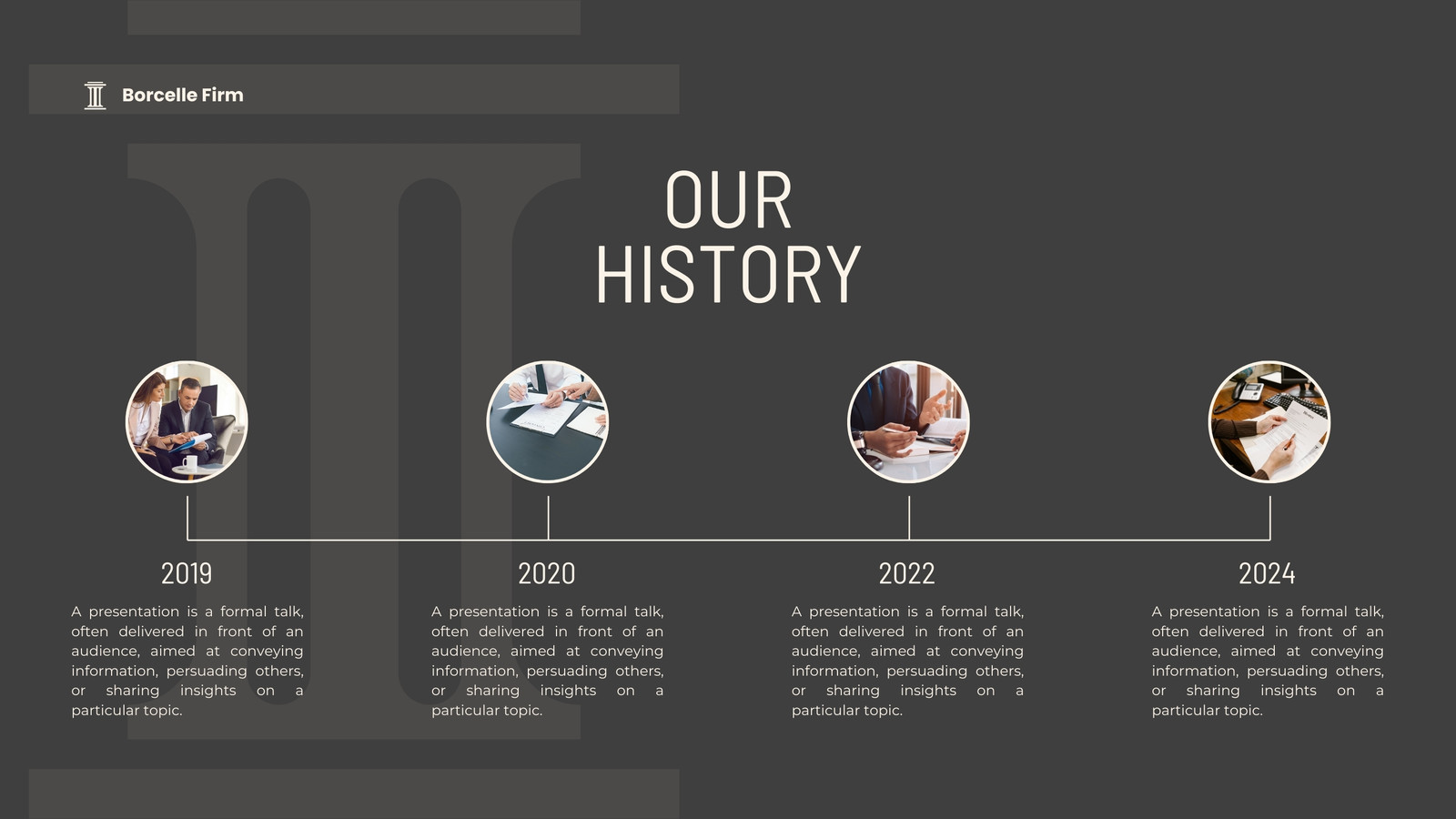 Borcelle Firm

OUR
HISTORY

2019

A presentation is a formal talk, often delivered in front of an audience, aimed at conveying information, persuading others, or sharing insights on a particular topic.

2020

A presentation is a formal talk, often delivered in front of an audience, aimed at conveying information, persuading others, or sharing insights on a particular topic.

2022

A presentation is a formal talk, often delivered in front of an audience, aimed at conveying information, persuading others, or sharing insights on a particular topic.

2024

A presentation is a formal talk, often delivered in front of an audience, aimed at conveying information, persuading others, or sharing insights on a particular topic.